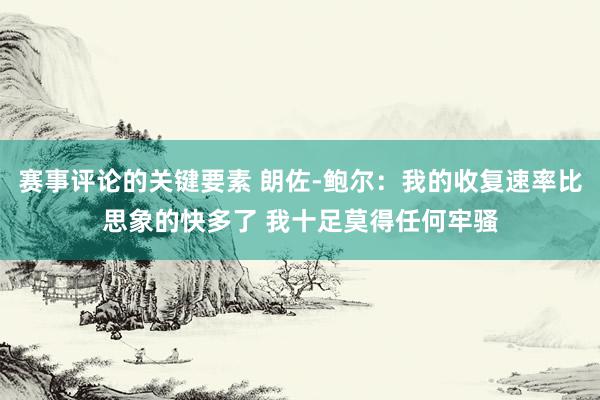 赛事评论的关键要素 朗佐-鲍尔：我的收复速率比思象的快多了 我十足莫得任何牢骚